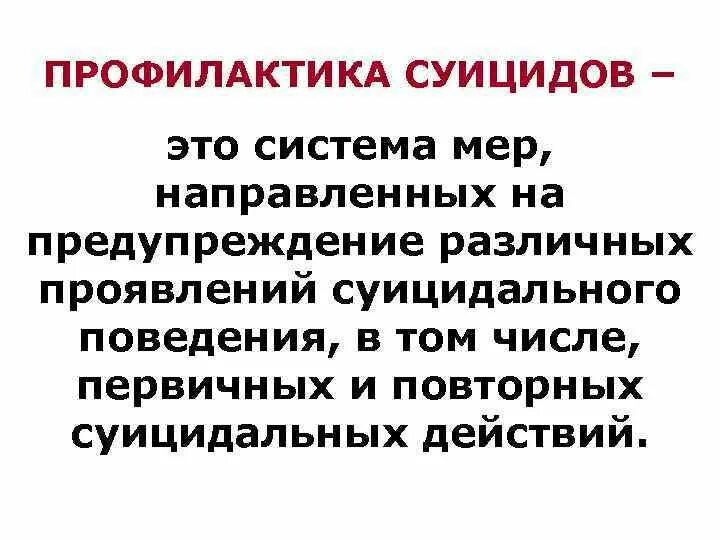 ПРОФИЛАКТИКА СУИЦИДОВ –

это система мер, направленных на предупреждение различных проявлений суицидального поведения, в том числе, первичных и повторных суицидальных действий.